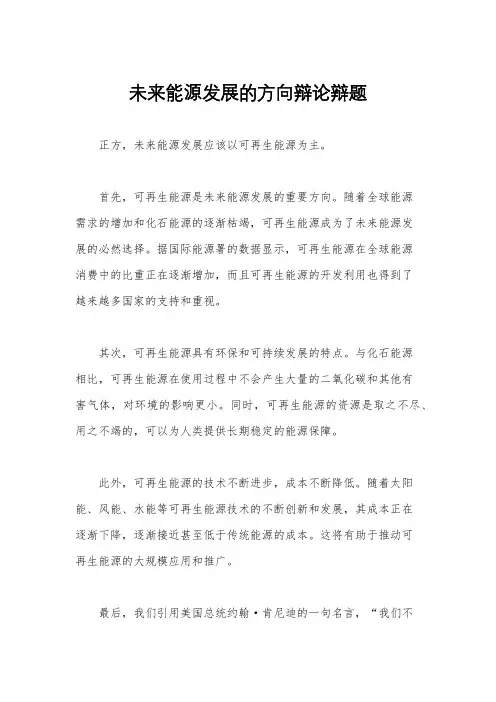 未来能源发展的方向辩论辩题

正方，未来能源发展应该以可再生能源为主。

首先，可再生能源是未来能源发展的重要方向。随着全球能源需求的增加和化石能源的逐渐枯竭，可再生能源成为了未来能源发展的必然选择。据国际能源署的数据显示，可再生能源在全球能源消费中的比重正在逐渐增加，而且可再生能源的开发利用也得到了越来越多国家的支持和重视。

其次，可再生能源具有环保和可持续发展的特点。与化石能源相比，可再生能源在使用过程中不会产生大量的二氧化碳和其他有害气体，对环境的影响更小。同时，可再生能源的资源是取之不尽、用之不竭的，可以为人类提供长期稳定的能源保障。

此外，可再生能源的技术不断进步，成本不断降低。随着太阳能、风能、水能等可再生能源技术的不断创新和发展，其成本正在逐渐下降，逐渐接近甚至低于传统能源的成本。这将有助于推动可再生能源的大规模应用和推广。

最后，我们引用美国总统约翰·肯尼迪的一句名言，“我们不